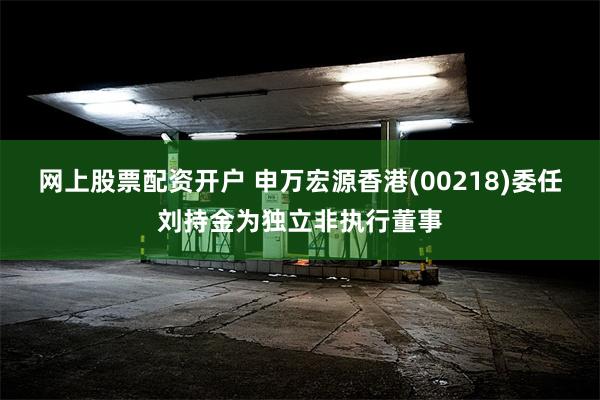 网上股票配资开户 申万宏源香港(00218)委任刘持金为独立非执行董事